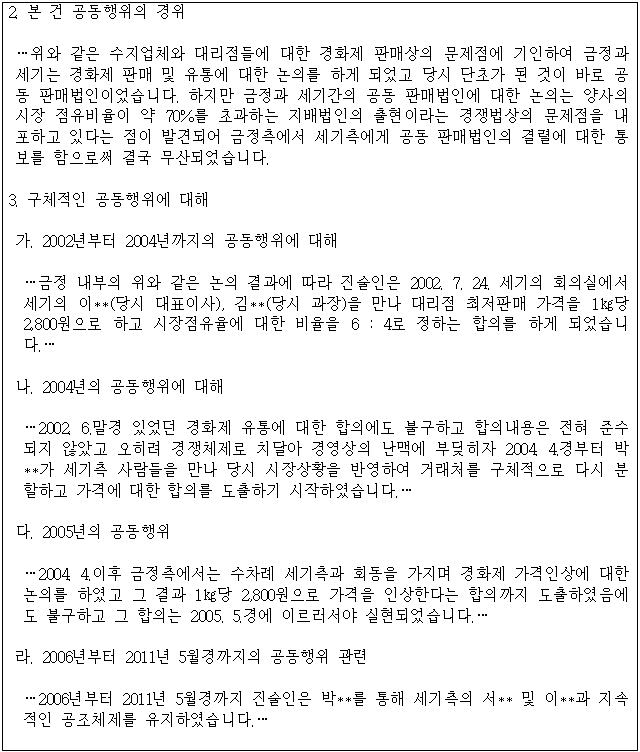 2. 본 건 공동행위의 경위

…위와 같은 수지업체와 대리점들에 대한 경화제 판매상의 문제점에 기인하여 금정과 세기는 경화제 판매 및 유통에 대한 논의를 하게 되었고 당시 단초가 된 것이 바로 공동 판매법인이었습니다. 하지만 금정과 세기간의 공동 판매법인에 대한 논의는 양사의 시장 점유비율이 약 70%를 초과하는 지배법인의 출현이라는 경쟁법상의 문제점을 내포하고 있다는 점이 발견되어 금정측에서 세기측에게 공동 판매법인의 결렬에 대한 통보를 함으로써 결국 무산되었습니다.

3. 구체적인 공동행위에 대해

가. 2002년부터 2004년까지의 공동행위에 대해

…금정 내부의 위와 같은 논의 결과에 따라 진술인은 2002. 7. 24. 세기의 회의실에서 세기의 이**(당시 대표이사), 김**(당시 과장)을 만나 대리점 최저판매 가격을 1㎏당 2,800원으로 하고 시장점유율에 대한 비율을 6 : 4로 정하는 합의를 하게 되었습니다.…

나. 2004년의 공동행위에 대해

…2002. 6.말경 있었던 경화제 유통에 대한 합의에도 불구하고 합의내용은 전혀 준수되지 않았고 오히려 경쟁체제로 치달아 경영상의 난맥에 부딪히자 2004. 4.경부터 박**가 세기측 사람들을 만나 당시 시장상황을 반영하여 거래처를 구체적으로 다시 분할하고 가격에 대한 합의를 도출하기 시작하였습니다.…

다. 2005년의 공동행위

…2004. 4.이후 금정측에서는 수차례 세기측과 회동을 가지며 경화제 가격인상에 대한 논의를 하였고 그 결과 1㎏당 2,800원으로 가격을 인상한다는 합의까지 도출하였음에도 불구하고 그 합의는 2005. 5.경에 이르러서야 실현되었습니다.…

라. 2006년부터 2011년 5월경까지의 공동행위 관련

…2006년부터 2011년 5월경까지 진술인은 박**를 통해 세기측의 서** 및 이**과 지속적인 공조체제를 유지하였습니다.…